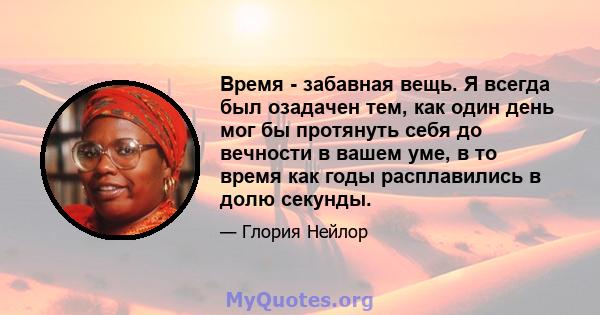 Время - забавная вещь. Я всегда был озадачен тем, как один день мог бы протянуть себя до вечности в вашем уме, в то время как годы расплавились в долю секунды.

— Глория Нейлор

MyQuotes.org